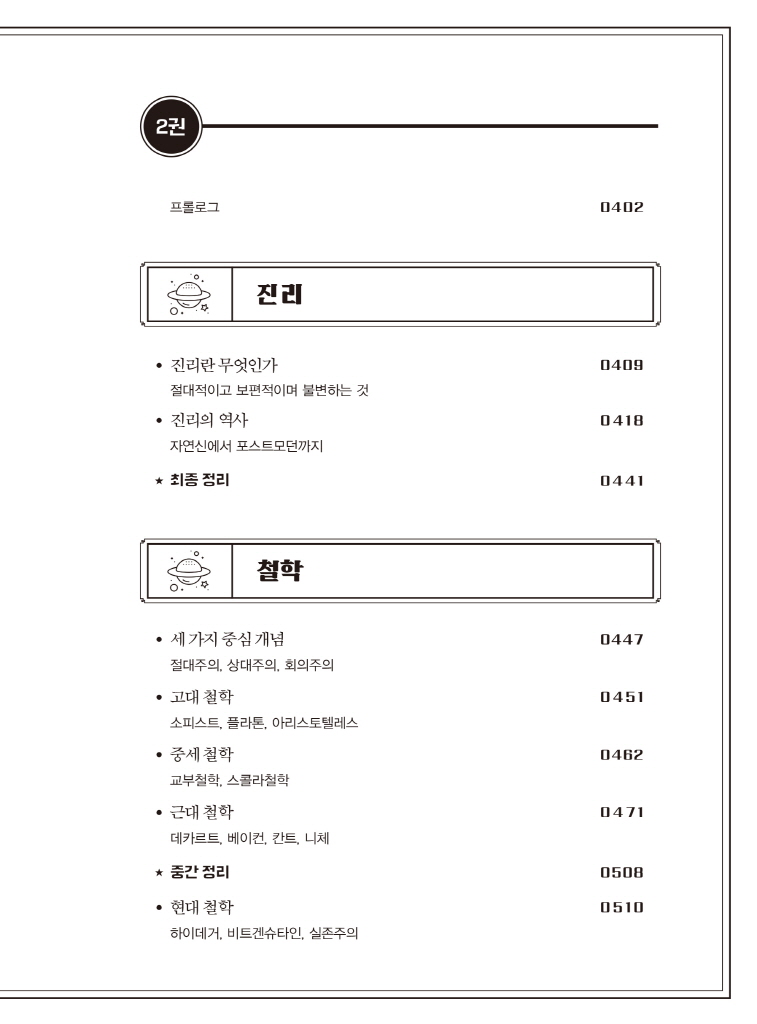 2권

프롤로그 0402

진리

• 진리란 무엇인가 0409
절대적이고 보편적이며 불변하는 것

• 진리의 역사 0418
자연신에서 포스트모던까지

★ 최종 정리 0441

철학

• 세 가지 중심 개념 0447
절대주의, 상대주의, 회의주의

• 고대 철학 0451
소피스트, 플라톤, 아리스토텔레스

• 중세 철학 0462
교부철학, 스콜라철학

• 근대 철학 0471
데카르트, 베이컨, 칸트, 니체

★ 중간 정리 0508

• 현대 철학 0510
하이데거, 비트겐슈타인, 실존주의